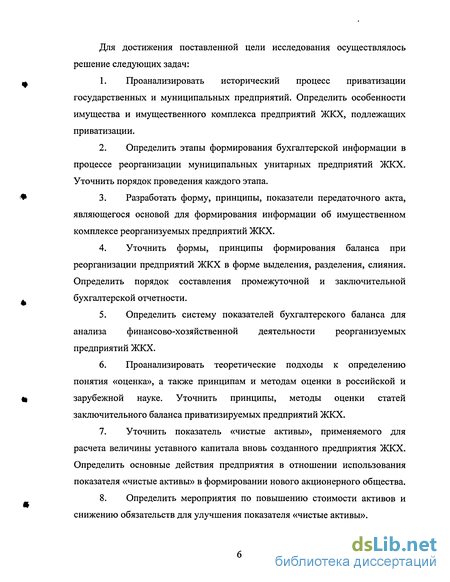 Для достижения поставленной цели исследования осуществлялось решение следующих задач:

1. Проанализировать исторический процесс приватизации государственных и муниципальных предприятий. Определить особенности имущества и имущественного комплекса предприятий ЖКХ, подлежащих приватизации.

2. Определить этапы формирования бухгалтерской информации в процессе реорганизации муниципальных унитарных предприятий ЖКХ. Уточнить порядок проведения каждого этапа.

3. Разработать форму, принципы, показатели передаточного акта, являющегося основой для формирования информации об имущественном комплексе реорганизуемых предприятий ЖКХ.

4. Уточнить формы, принципы формирования баланса при реорганизации предприятий ЖКХ в форме выделения, разделения, слияния. Определить порядок составления промежуточной и заключительной бухгалтерской отчетности.

5. Определить систему показателей бухгалтерского баланса для анализа финансово-хозяйственной деятельности реорганизуемых предприятий ЖКХ.

6. Проанализировать теоретические подходы к определению понятия «оценка», а также принципам и методам оценки в российской и зарубежной науке. Уточнить принципы, методы оценки статей заключительного баланса приватизируемых предприятий ЖКХ.

7. Уточнить показатель «чистые активы», применяемого для расчета величины уставного капитала вновь созданного предприятия ЖКХ. Определить основные действия предприятия в отношении использования показателя «чистые активы» в формировании нового акционерного общества.

8. Определить мероприятия по повышению стоимости активов и снижению обязательств для улучшения показателя «чистые активы».

6

dsLib.net
библиотека диссертаций